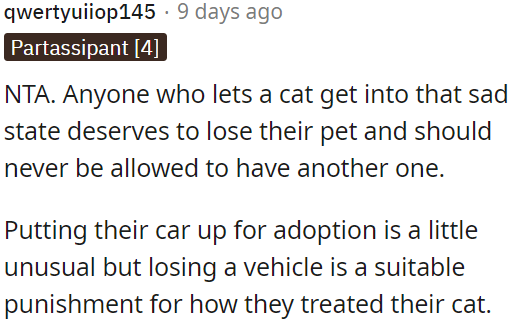 qwertyuiiop145 · 9 days ago

Partassipant [4]

NTA. Anyone who lets a cat get into that sad state deserves to lose their pet and should never be allowed to have another one.

Putting their car up for adoption is a little unusual but losing a vehicle is a suitable punishment for how they treated their cat.